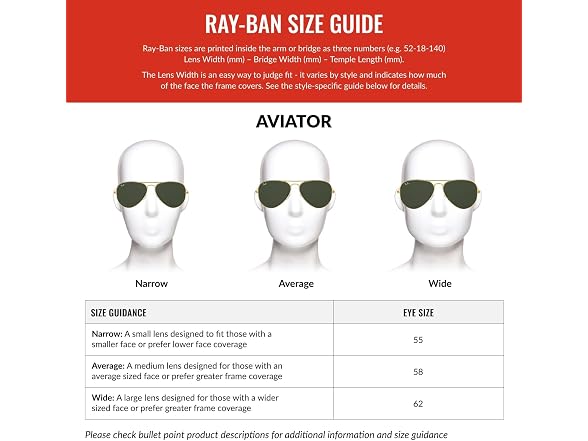 RAY-BAN SIZE GUIDE

Ray-Ban sizes are printed inside the arm or bridge as three numbers (e.g. 52-18-140) Lens Width (mm) – Bridge Width (mm) – Temple Length (mm).

The Lens Width is an easy way to judge fit - it varies by style and indicates how much of the face the frame covers. See the style-specific guide below for details.

AVIATOR

Narrow

Average

Wide

| SIZE GUIDANCE | EYE SIZE |
|---|---|
| Narrow: A small lens designed to fit those with a smaller face or prefer lower face coverage | 55 |
| Average: A medium lens designed for those with an average sized face or prefer greater frame coverage | 58 |
| Wide: A large lens designed for those with a wider sized face or prefer greater frame coverage | 62 |

Please check bullet point product descriptions for additional information and size guidance